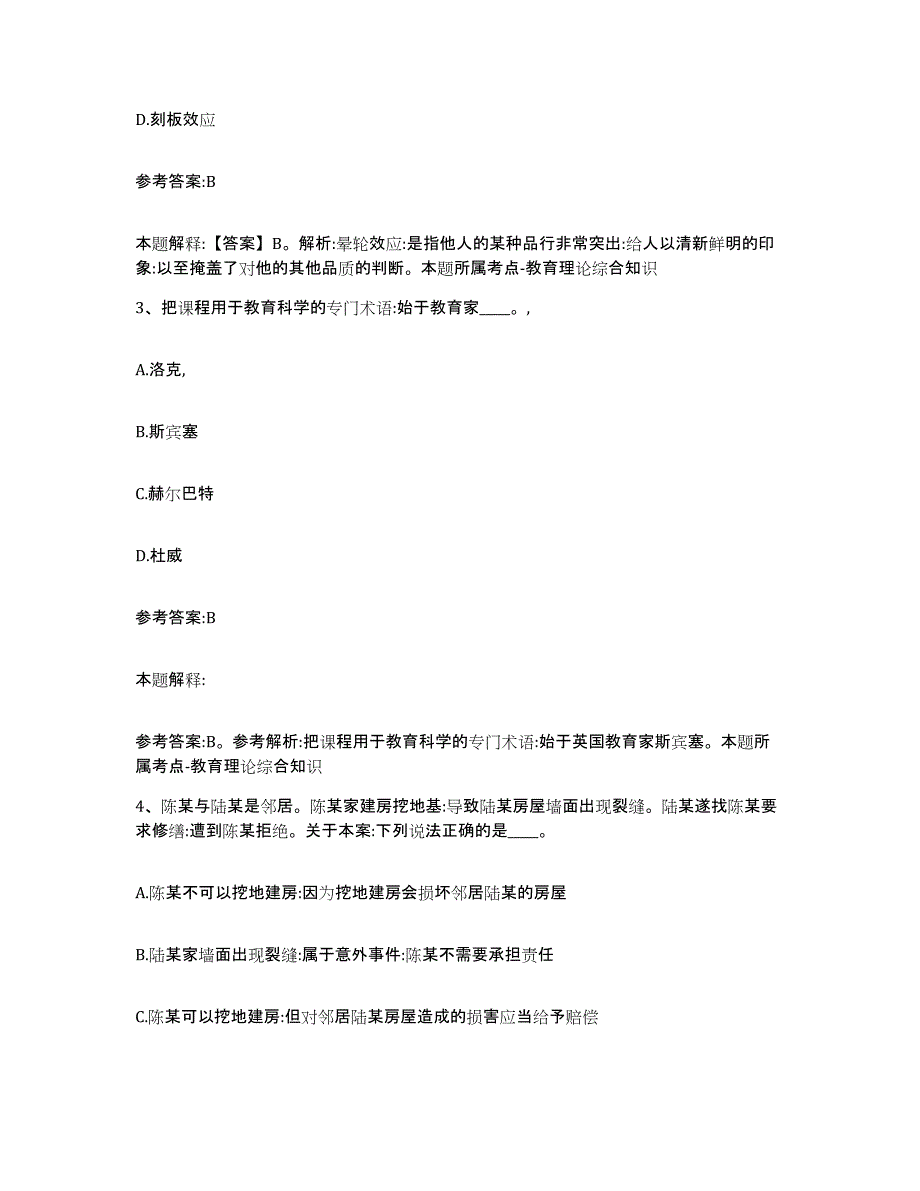 D.刻板效应

参考答案:B

本题解释:【答案】B。解析:晕轮效应:是指他人的某种品行非常突出:给人以清新鲜明的印象:以至掩盖了对他的其他品质的判断。本题所属考点-教育理论综合知识

3、把课程用于教育科学的专门术语:始于教育家____。,

A.洛克,

B.斯宾塞

C.赫尔巴特

D.杜威

参考答案:B

本题解释:

参考答案:B。参考解析:把课程用于教育科学的专门术语:始于英国教育家斯宾塞。本题所属考点-教育理论综合知识

4、陈某与陆某是邻居。陈某家建房挖地基:导致陆某房屋墙面出现裂缝。陆某遂找陈某要求修缮:遭到陈某拒绝。关于本案:下列说法正确的是____。

A.陈某不可以挖地建房:因为挖地建房会损坏邻居陆某的房屋

B.陆某家墙面出现裂缝:属于意外事件:陈某不需要承担责任

C.陈某可以挖地建房:但对邻居陆某房屋造成的损害应当给予赔偿